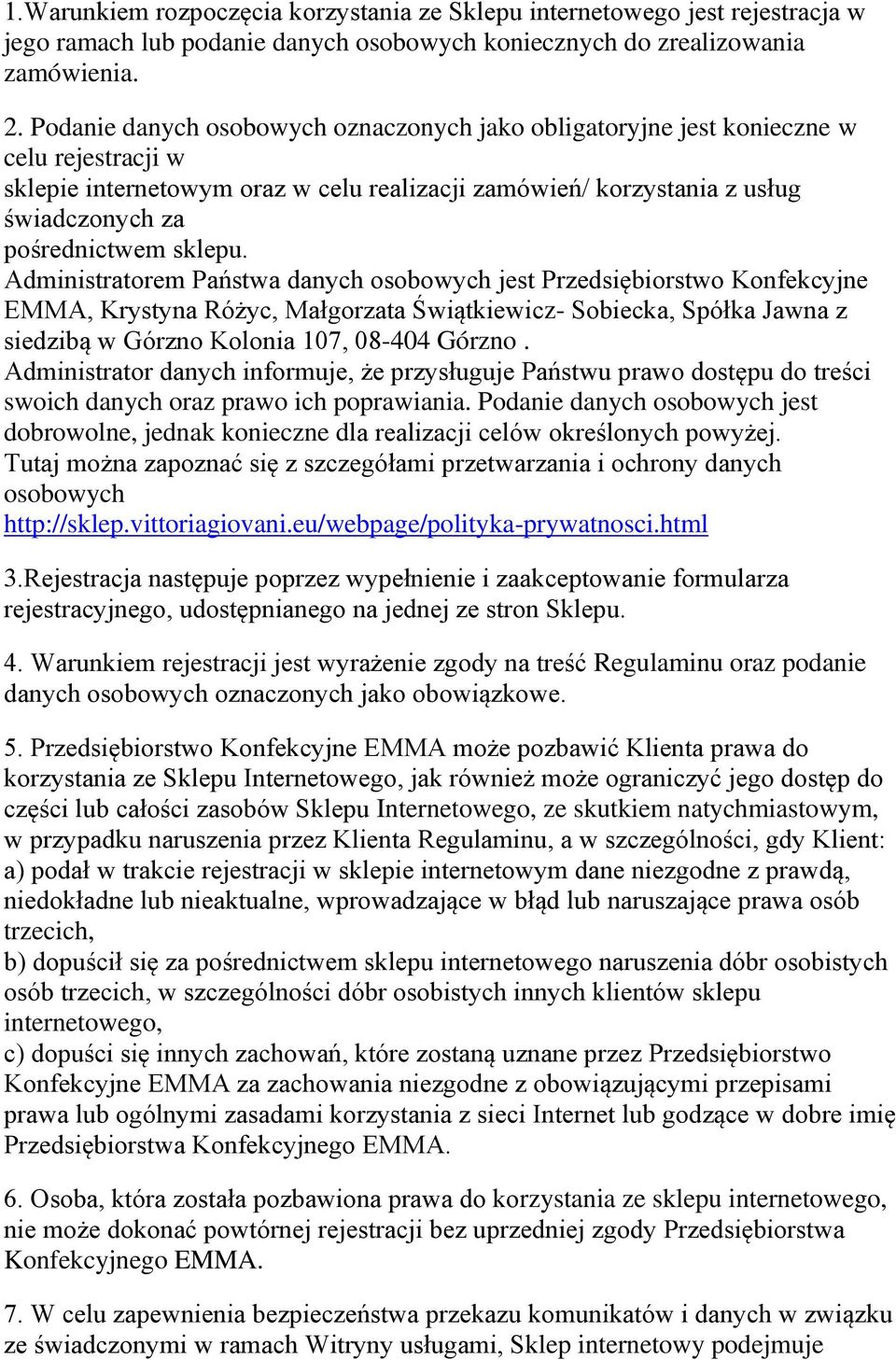 1.Warunkiem rozpoczęcia korzystania ze Sklepu internetowego jest rejestracja w jego ramach lub podanie danych osobowych koniecznych do zrealizowania zamówienia.

2. Podanie danych osobowych oznaczonych jako obligatoryjne jest konieczne w celu rejestracji w sklepie internetowym oraz w celu realizacji zamówień/ korzystania z usług świadczonych za pośrednictwem sklepu.
Administratorem Państwa danych osobowych jest Przedsiębiorstwo Konfekcyjne EMMA, Krystyna Różyc, Małgorzata Świątkiewicz- Sobiecka, Spółka Jawna z siedzibą w Górzno Kolonia 107, 08-404 Górzno .
Administrator danych informuje, że przysługuje Państwu prawo dostępu do treści swoich danych oraz prawo ich poprawiania. Podanie danych osobowych jest dobrowolne, jednak konieczne dla realizacji celów określonych powyżej.
Tutaj można zapoznać się z szczegółami przetwarzania i ochrony danych osobowych
http://sklep.vittoriagiovani.eu/webpage/polityka-prywatnosci.html

3.Rejestracja następuje poprzez wypełnienie i zaakceptowanie formularza rejestracyjnego, udostępnianego na jednej ze stron Sklepu.

4. Warunkiem rejestracji jest wyrażenie zgody na treść Regulaminu oraz podanie danych osobowych oznaczonych jako obowiązkowe.

5. Przedsiębiorstwo Konfekcyjne EMMA może pozbawić Klienta prawa do korzystania ze Sklepu Internetowego, jak również może ograniczyć jego dostęp do części lub całości zasobów Sklepu Internetowego, ze skutkiem natychmiastowym, w przypadku naruszenia przez Klienta Regulaminu, a w szczególności, gdy Klient:
a) podał w trakcie rejestracji w sklepie internetowym dane niezgodne z prawdą, niedokładne lub nieaktualne, wprowadzające w błąd lub naruszające prawa osób trzecich,
b) dopuścił się za pośrednictwem sklepu internetowego naruszenia dóbr osobistych osób trzecich, w szczególności dóbr osobistych innych klientów sklepu internetowego,
c) dopuści się innych zachowań, które zostaną uznane przez Przedsiębiorstwo Konfekcyjne EMMA za zachowania niezgodne z obowiązującymi przepisami prawa lub ogólnymi zasadami korzystania z sieci Internet lub godzące w dobre imię Przedsiębiorstwa Konfekcyjnego EMMA.

6. Osoba, która została pozbawiona prawa do korzystania ze sklepu internetowego, nie może dokonać powtórnej rejestracji bez uprzedniej zgody Przedsiębiorstwa Konfekcyjnego EMMA.

7. W celu zapewnienia bezpieczeństwa przekazu komunikatów i danych w związku ze świadczonymi w ramach Witryny usługami, Sklep internetowy podejmuje